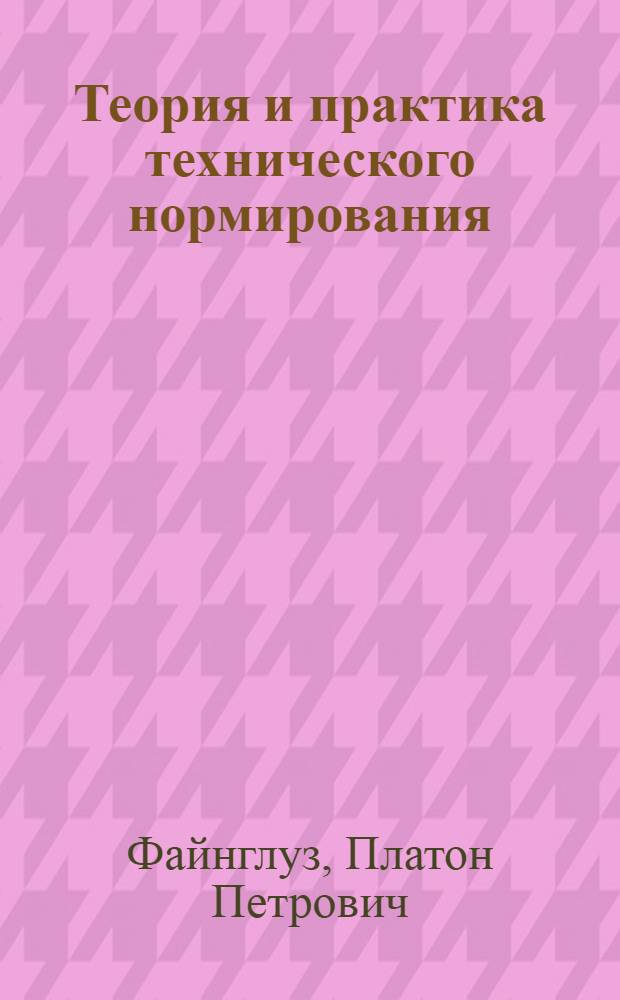 Теория и практика технического нормирования

Файнглуз, Платон Петрович